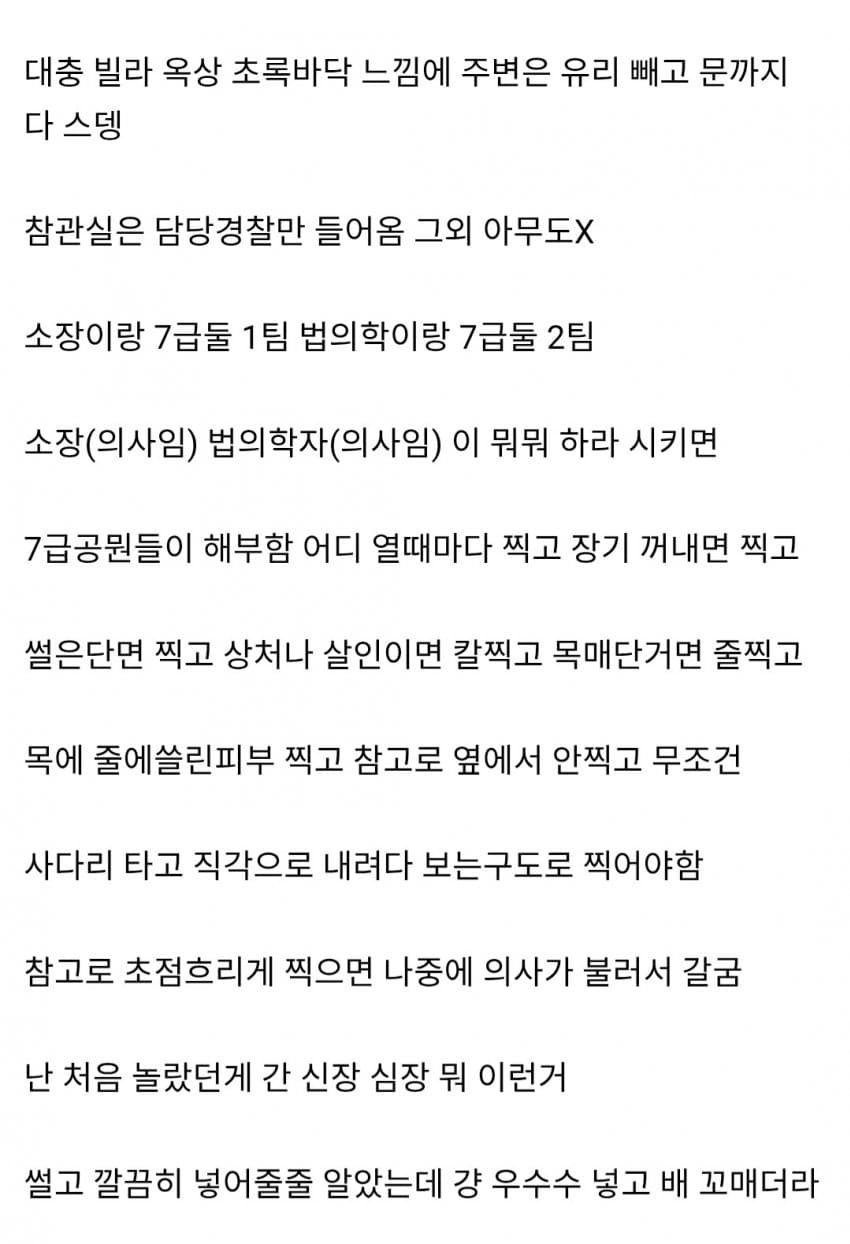 대충 빌라 옥상 초록바닥 느낌에 주변은 유리 빼고 문까지 다 스뎅

참관실은 담당경찰만 들어옴 그외 아무도X

소장이랑 7급둘 1팀 법의학이랑 7급둘 2팀

소장(의사임) 법의학자(의사임) 이 뭐뭐 하라 시키면

7급공뭔들이 해부함 어디 열때마다 찍고 장기 꺼내면 찍고

썰은단면 찍고 상처나 살인이면 칼찍고 목매단거면 줄찍고

목에 줄에쓸린피부 찍고 참고로 옆에서 안찍고 무조건

사다리 타고 직각으로 내려다 보는구도로 찍어야함

참고로 초점흐리게 찍으면 나중에 의사가 불러서 갈굼

난 처음 놀랐던게 간 신장 심장 뭐 이런거

썰고 깔끔히 넣어줄줄 알았는데 걍 우수수 넣고 배 꼬매더라